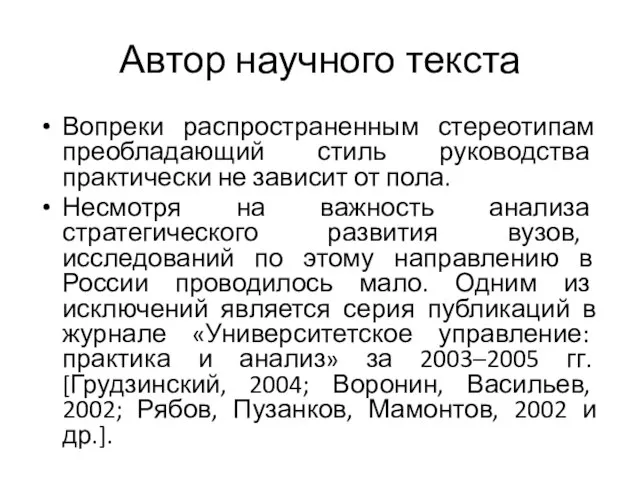 Автор научного текста

• Вопреки распространенным стереотипам преобладающий стиль руководства практически не зависит от пола.

• Несмотря на важность анализа стратегического развития вузов, исследований по этому направлению в России проводилось мало. Одним из исключений является серия публикаций в журнале «Университетское управление: практика и анализ» за 2003–2005 гг. [Грудзинский, 2004; Воронин, Васильев, 2002; Рябов, Пузанков, Мамонтов, 2002 и др.].